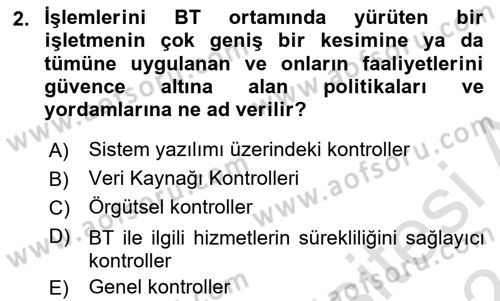 2. İşlemlerini BT ortamında yürüten bir işletmenin çok geniş bir kesimine ya da tümüne uygulanan ve onların faaliyetlerini güvence altına alan politikaları ve yordamlarına ne ad verilir?

A) Sistem yazılımı üzerindeki kontroller
B) Veri Kaynağı Kontrolleri
C) Örgütsel kontroller
D) BT ile ilgili hizmetlerin sürekliliğini sağlayıcı kontroller
E) Genel kontroller

www.aofsoru.com